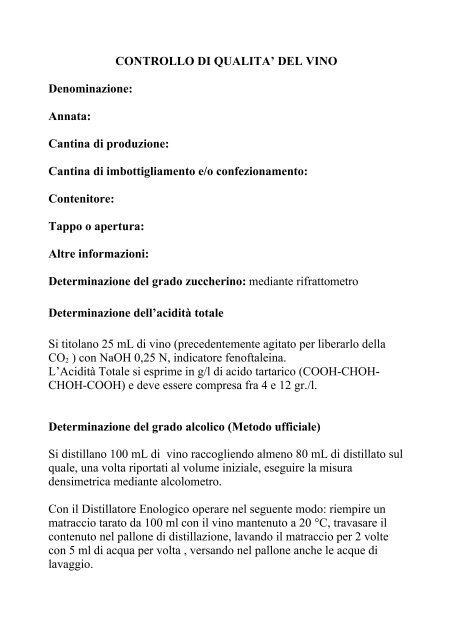 CONTROLLO DI QUALITA' DEL VINO

Denominazione:

Annata:

Cantina di produzione:

Cantina di imbottigliamento e/o confezionamento:

Contenitore:

Tappo o apertura:

Altre informazioni:

Determinazione del grado zuccherino: mediante rifrattometro

Determinazione dell'acidità totale

Si titolano 25 mL di vino (precedentemente agitato per liberarlo della $CO_2$ ) con NaOH 0,25 N, indicatore fenoftaleina.
L'Acidità Totale si esprime in g/l di acido tartarico (COOH-CHOH-CHOH-COOH) e deve essere compresa fra 4 e 12 gr./l.

Determinazione del grado alcolico (Metodo ufficiale)

Si distillano 100 mL di vino raccogliendo almeno 80 mL di distillato sul quale, una volta riportati al volume iniziale, eseguire la misura densimetrica mediante alcolometro.

Con il Distillatore Enologico operare nel seguente modo: riempire un matraccio tarato da 100 ml con il vino mantenuto a 20 °C, travasare il contenuto nel pallone di distillazione, lavando il matraccio per 2 volte con 5 ml di acqua per volta , versando nel pallone anche le acque di lavaggio.